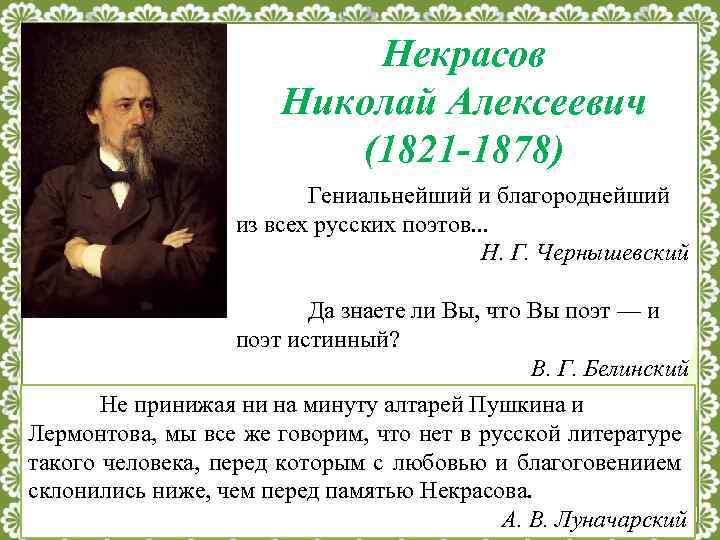 Некрасов
Николай Алексеевич
(1821-1878)

Гениальнейший и благороднейший из всех русских поэтов...
Н. Г. Чернышевский

Да знаете ли Вы, что Вы поэт — и поэт истинный?
В. Г. Белинский

Не принижая ни на минуту алтарей Пушкина и Лермонтова, мы все же говорим, что нет в русской литературе такого человека, перед которым с любовью и благоговениием склонились ниже, чем перед памятью Некрасова.
А. В. Луначарский